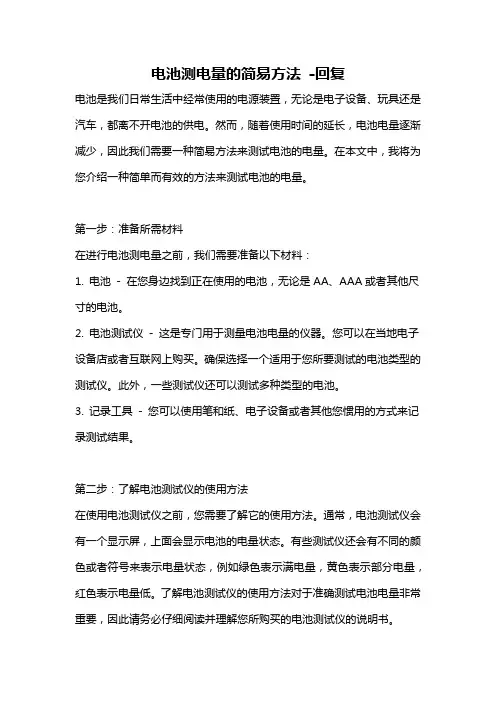 电池测电量的简易方法 -回复

电池是我们日常生活中经常使用的电源装置，无论是电子设备、玩具还是汽车，都离不开电池的供电。然而，随着使用时间的延长，电池电量逐渐减少，因此我们需要一种简易方法来测试电池的电量。在本文中，我将为您介绍一种简单而有效的方法来测试电池的电量。

第一步：准备所需材料

在进行电池测电量之前，我们需要准备以下材料：

1. 电池 - 在您身边找到正在使用的电池，无论是AA、AAA或者其他尺寸的电池。

2. 电池测试仪 - 这是专门用于测量电池电量的仪器。您可以在当地电子设备店或者互联网上购买。确保选择一个适用于您所要测试的电池类型的测试仪。此外，一些测试仪还可以测试多种类型的电池。

3. 记录工具 - 您可以使用笔和纸、电子设备或者其他您惯用的方式来记录测试结果。

第二步：了解电池测试仪的使用方法

在使用电池测试仪之前，您需要了解它的使用方法。通常，电池测试仪会有一个显示屏，上面会显示电池的电量状态。有些测试仪还会有不同的颜色或者符号来表示电量状态，例如绿色表示满电量，黄色表示部分电量，红色表示电量低。了解电池测试仪的使用方法对于准确测试电池电量非常重要，因此请务必仔细阅读并理解您所购买的电池测试仪的说明书。